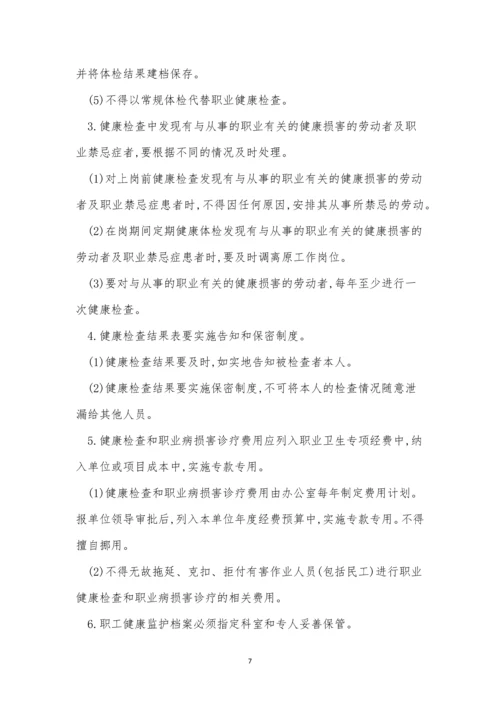 并将体检结果建档保存。

(5)不得以常规体检代替职业健康检查。

3.健康检查中发现有与从事的职业有关的健康损害的劳动者及职业禁忌症者,要根据不同的情况及时处理。

(1)对上岗前健康检查发现有与从事的职业有关的健康损害的劳动者及职业禁忌症患者时,不得因任何原因,安排其从事所禁忌的劳动。

(2)在岗期间定期健康体检发现有与从事的职业有关的健康损害的劳动者及职业禁忌症患者时,要及时调离原工作岗位。

(3)要对与从事的职业有关的健康损害的劳动者,每年至少进行一次健康检查。

4.健康检查结果表要实施告知和保密制度。

(1)健康检查结果要及时,如实地告知被检查者本人。

(2)健康检查结果要实施保密制度,不可将本人的检查情况随意泄漏给其他人员。

5.健康检查和职业病损害诊疗费用应列入职业卫生专项经费中,纳入单位或项目成本中,实施专款专用。

(1)健康检查和职业病损害诊疗费用由办公室每年制定费用计划。报单位领导审批后,列入本单位年度经费预算中,实施专款专用。不得擅自挪用。

(2)不得无故拖延、克扣、拒付有害作业人员(包括民工)进行职业健康检查和职业病损害诊疗的相关费用。

6.职工健康监护档案必须指定科室和专人妥善保管。

7